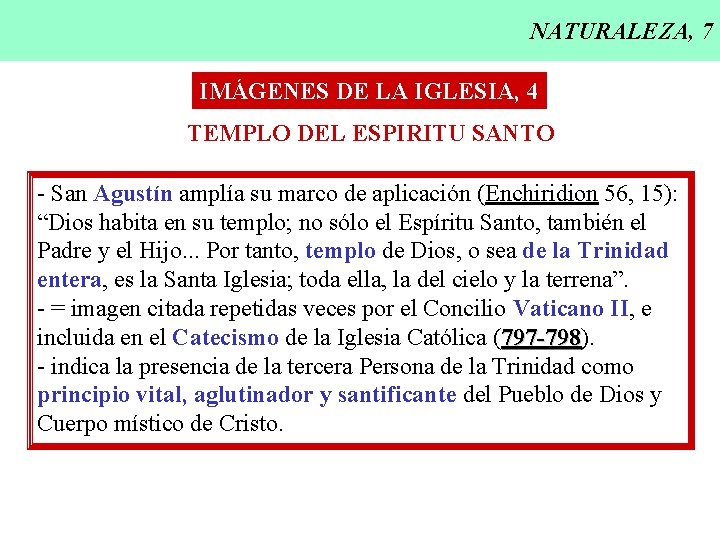 NATURALEZA, 7

IMÁGENES DE LA IGLESIA, 4

TEMPLO DEL ESPIRITU SANTO

- San Agustín amplía su marco de aplicación (Enchiridion 56, 15): "Dios habita en su templo; no sólo el Espíritu Santo, también el Padre y el Hijo... Por tanto, templo de Dios, o sea de la Trinidad entera, es la Santa Iglesia; toda ella, la del cielo y la terrena".
- = imagen citada repetidas veces por el Concilio Vaticano II, e incluida en el Catecismo de la Iglesia Católica (797-798).
- indica la presencia de la tercera Persona de la Trinidad como principio vital, aglutinador y santificante del Pueblo de Dios y Cuerpo místico de Cristo.